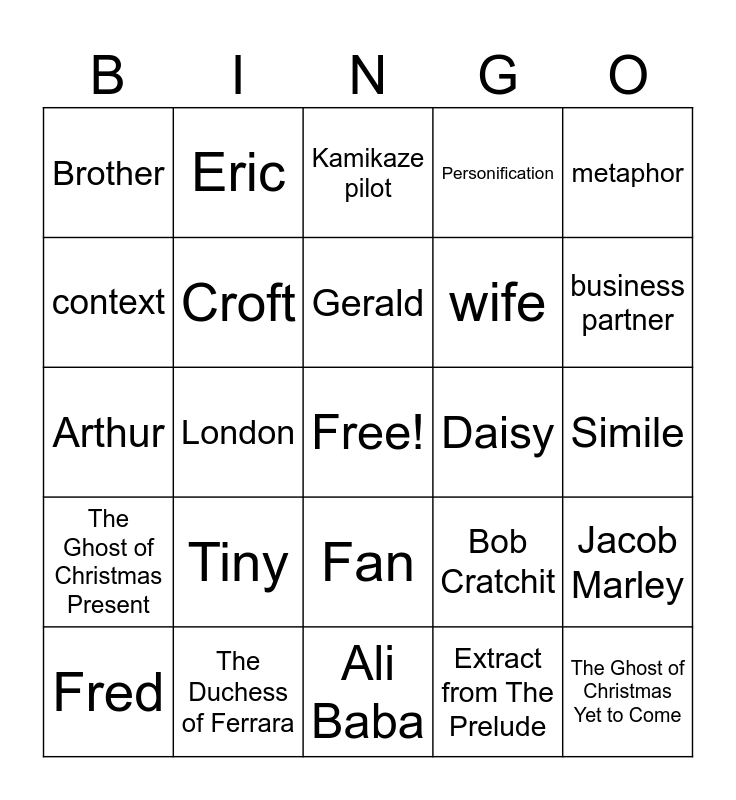 | B | I | N | G | O |
|---|---|---|---|---|
| Brother | Eric | Kamikaze pilot | Personification | metaphor |
| context | Croft | Gerald | wife | business partner |
| Arthur | London | Free! | Daisy | Simile |
| The Ghost of Christmas Present | Tiny | Fan | Bob Cratchit | Jacob Marley |
| Fred | The Duchess of Ferrara | Ali Baba | Extract from The Prelude | The Ghost of Christmas Yet to Come |